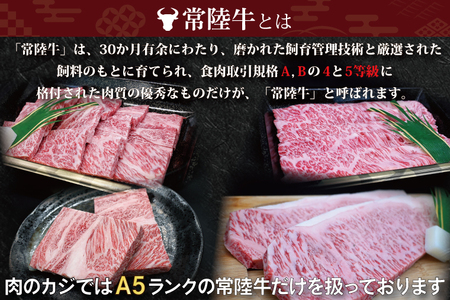 常陸牛とは

「常陸牛」は、30か月有余にわたり、磨かれた飼育管理技術と厳選された飼料のもとに育てられ、食肉取引規格A,Bの4と5等級に格付された肉質の優秀なものだけが、「常陸牛」と呼ばれます。

肉のカジではA5ランクの常陸牛だけを扱っております